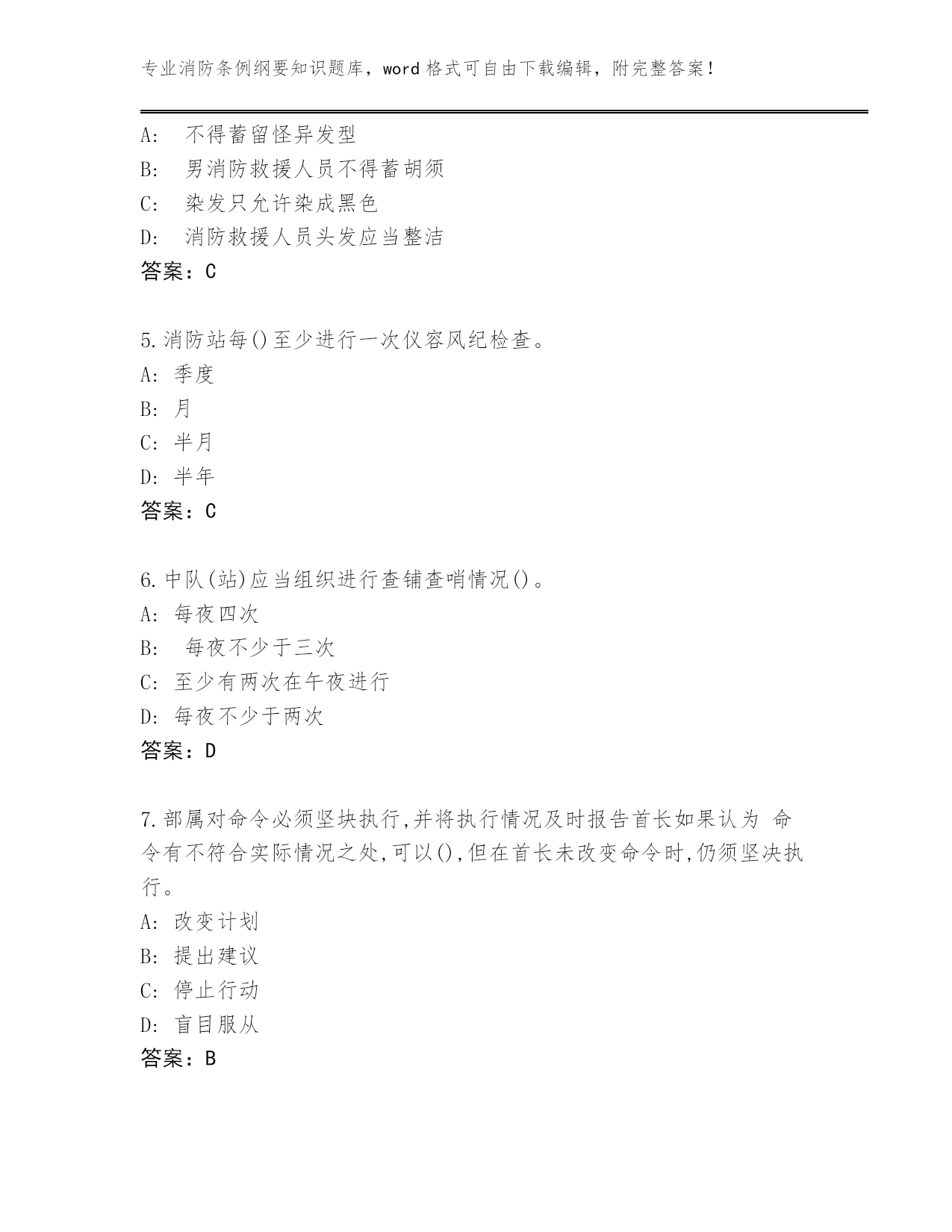 专业消防条例纲要知识题库，word 格式可自由下载编辑，附完整答案！

A: 不得蓄留怪异发型
B: 男消防救援人员不得蓄胡须
C: 染发只允许染成黑色
D: 消防救援人员头发应当整洁
答案：C

5.消防站每()至少进行一次仪容风纪检查。
A: 季度
B: 月
C: 半月
D: 半年
答案：C

6.中队(站)应当组织进行查铺查哨情况()。
A: 每夜四次
B: 每夜不少于三次
C: 至少有两次在午夜进行
D: 每夜不少于两次
答案：D

7.部属对命令必须坚块执行,并将执行情况及时报告首长如果认为 命令有不符合实际情况之处,可以(),但在首长未改变命令时,仍须坚决执行。
A: 改变计划
B: 提出建议
C: 停止行动
D: 盲目服从
答案：B